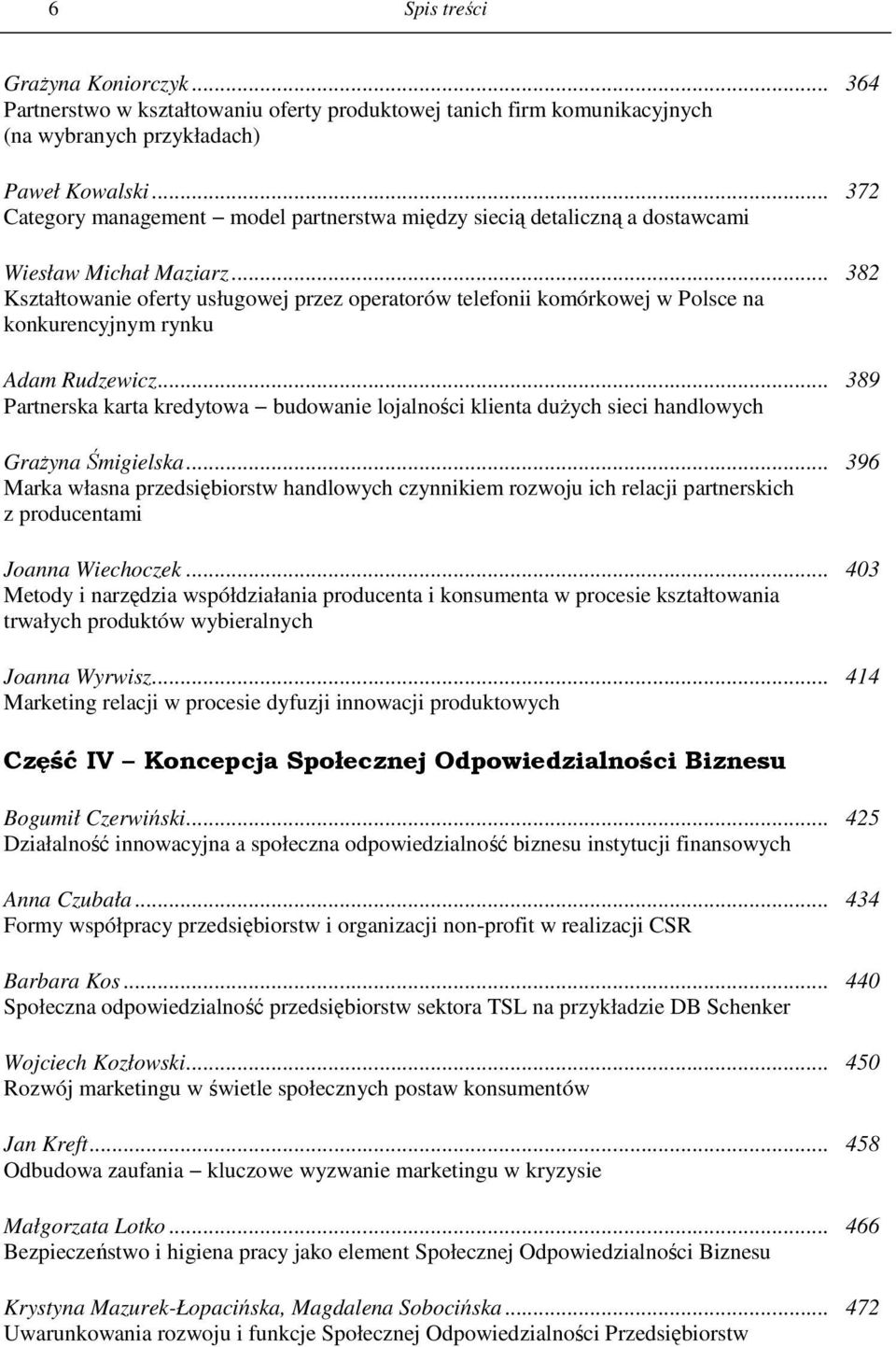 6 Spis treści

Grażyna Koniorczyk ... 364
Partnerstwo w kształtowaniu oferty produktowej tanich firm komunikacyjnych (na wybranych przykładach)

Paweł Kowalski ... 372
Category management – model partnerstwa między siecią detaliczną a dostawcami

Wiesław Michał Maziarz ... 382
Kształtowanie oferty usługowej przez operatorów telefonii komórkowej w Polsce na konkurencyjnym rynku

Adam Rudzewicz ... 389
Partnerska karta kredytowa – budowanie lojalności klienta dużych sieci handlowych

Grażyna Śmigielska ... 396
Marka własna przedsiębiorstw handlowych czynnikiem rozwoju ich relacji partnerskich z producentami

Joanna Wiechoczek ... 403
Metody i narzędzia współdziałania producenta i konsumenta w procesie kształtowania trwałych produktów wybieralnych

Joanna Wyrwisz ... 414
Marketing relacji w procesie dyfuzji innowacji produktowych

Część IV – Koncepcja Społecznej Odpowiedzialności Biznesu

Bogumił Czerwiński ... 425
Działalność innowacyjna a społeczna odpowiedzialność biznesu instytucji finansowych

Anna Czubała ... 434
Formy współpracy przedsiębiorstw i organizacji non-profit w realizacji CSR

Barbara Kos ... 440
Społeczna odpowiedzialność przedsiębiorstw sektora TSL na przykładzie DB Schenker

Wojciech Kozłowski ... 450
Rozwój marketingu w świetle społecznych postaw konsumentów

Jan Kreft ... 458
Odbudowa zaufania – kluczowe wyzwanie marketingu w kryzysie

Małgorzata Lotko ... 466
Bezpieczeństwo i higiena pracy jako element Społecznej Odpowiedzialności Biznesu

Krystyna Mazurek-Łopacińska, Magdalena Sobocińska ... 472
Uwarunkowania rozwoju i funkcje Społecznej Odpowiedzialności Przedsiębiorstw